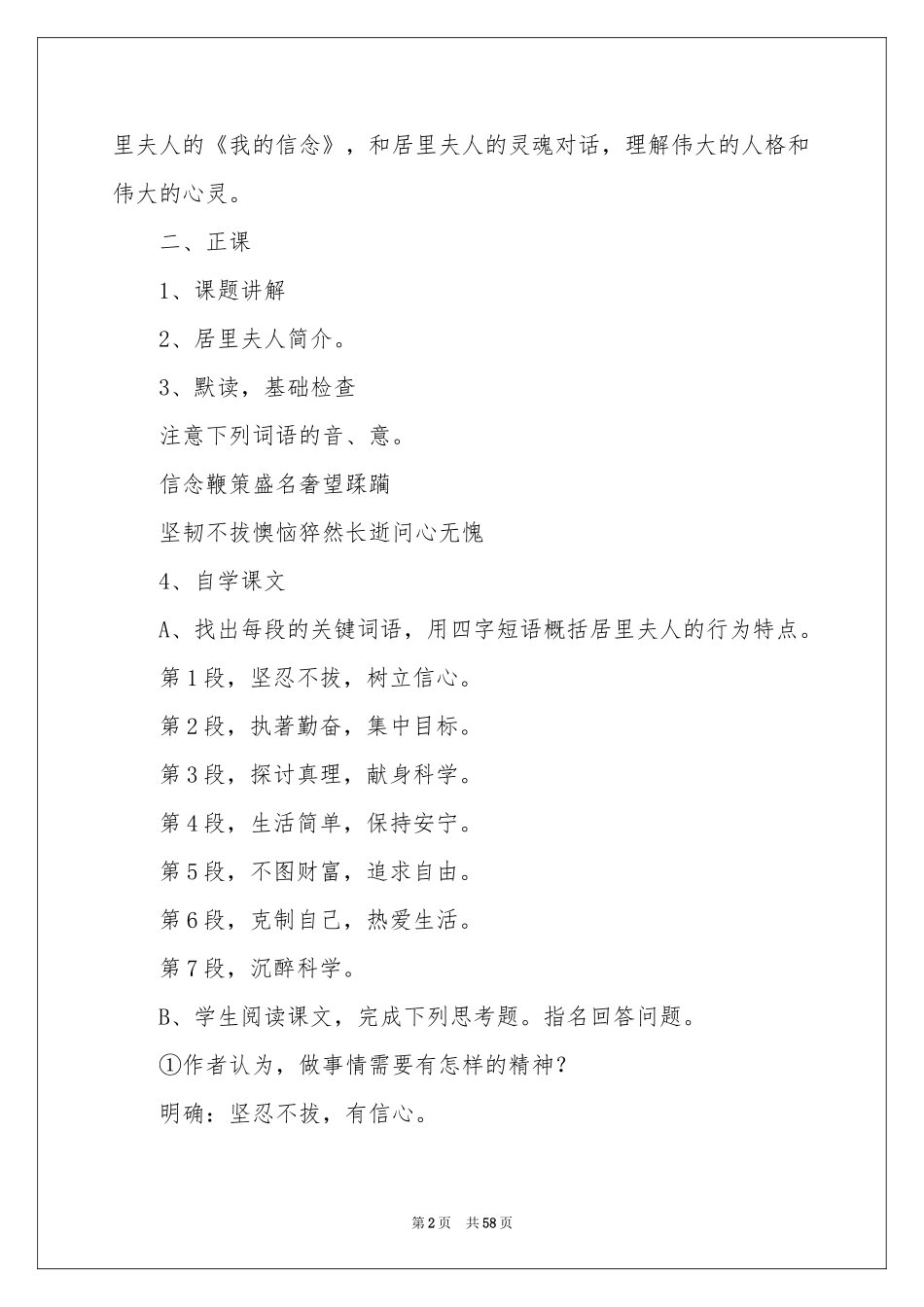 里夫人的《我的信念》，和居里夫人的灵魂对话，理解伟大的人格和伟大的心灵。

二、正课

1、课题讲解

2、居里夫人简介。

3、默读，基础检查

注意下列词语的音、意。

信念鞭策盛名奢望蹂躏

坚韧不拔懊恼猝然长逝问心无愧

4、自学课文

A、找出每段的关键词语，用四字短语概括居里夫人的行为特点。

第1段，坚忍不拔，树立信心。

第2段，执著勤奋，集中目标。

第3段，探讨真理，献身科学。

第4段，生活简单，保持安宁。

第5段，不图财富，追求自由。

第6段，克制自己，热爱生活。

第7段，沉醉科学。

B、学生阅读课文，完成下列思考题。指名回答问题。

①作者认为，做事情需要有怎样的精神？

明确：坚忍不拔，有信心。

第2页 共58页